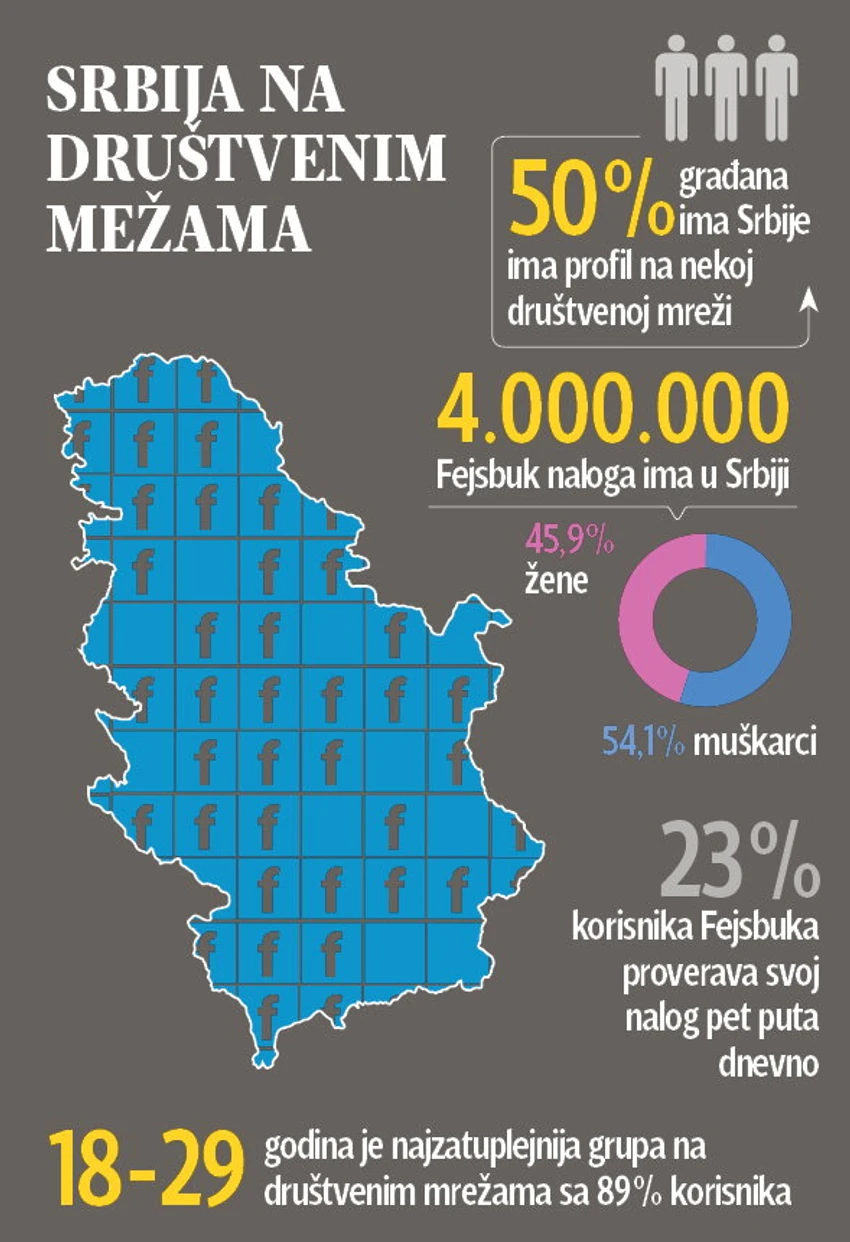 SRBIJA NA DRUŠTVENIM MEŽAMA

50% građana ima Srbije ima profil na nekoj društvenoj mreži

4.000.000
Fejsbuk naloga ima u Srbiji

45,9% žene

54,1% muškarci

23%
korisnika Fejsbuka proverava svoj nalog pet puta dnevno

18-29 godina je najzatuplejnija grupa na društvenim mrežama sa 89% korisnika